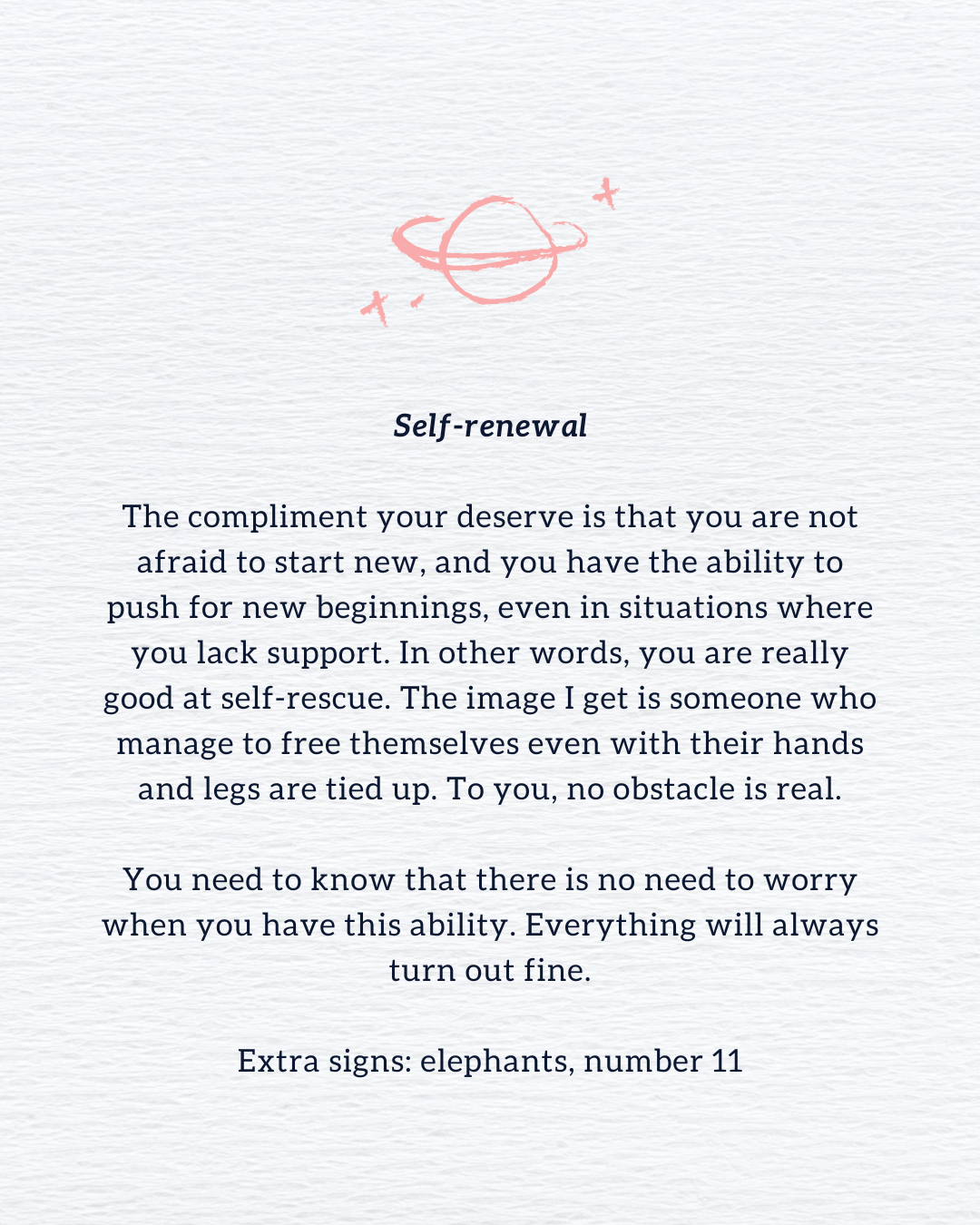 Self-renewal

The compliment your deserve is that you are not afraid to start new, and you have the ability to push for new beginnings, even in situations where you lack support. In other words, you are really good at self-rescue. The image I get is someone who manage to free themselves even with their hands and legs are tied up. To you, no obstacle is real.

You need to know that there is no need to worry when you have this ability. Everything will always turn out fine.

Extra signs: elephants, number 11